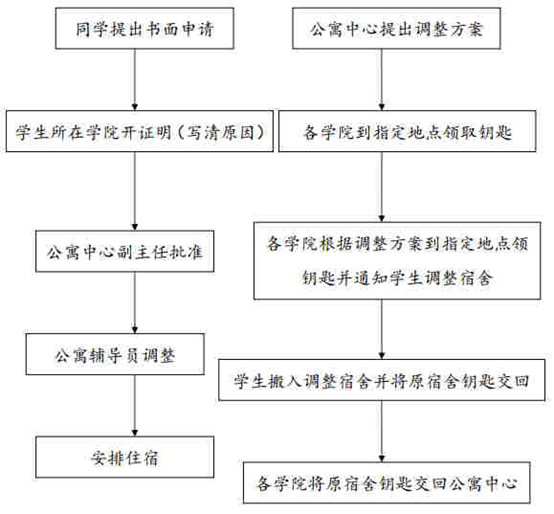 同学提出书面申请

学生所在学院开证明（写清原因）

公寓中心副主任批准

公寓辅导员调整

安排住宿

公寓中心提出调整方案

各学院到指定地点领取钥匙

各学院根据调整方案到指定地点领钥匙并通知学生调整宿舍

学生搬入调整宿舍并将原宿舍钥匙交回

各学院将原宿舍钥匙交回公寓中心